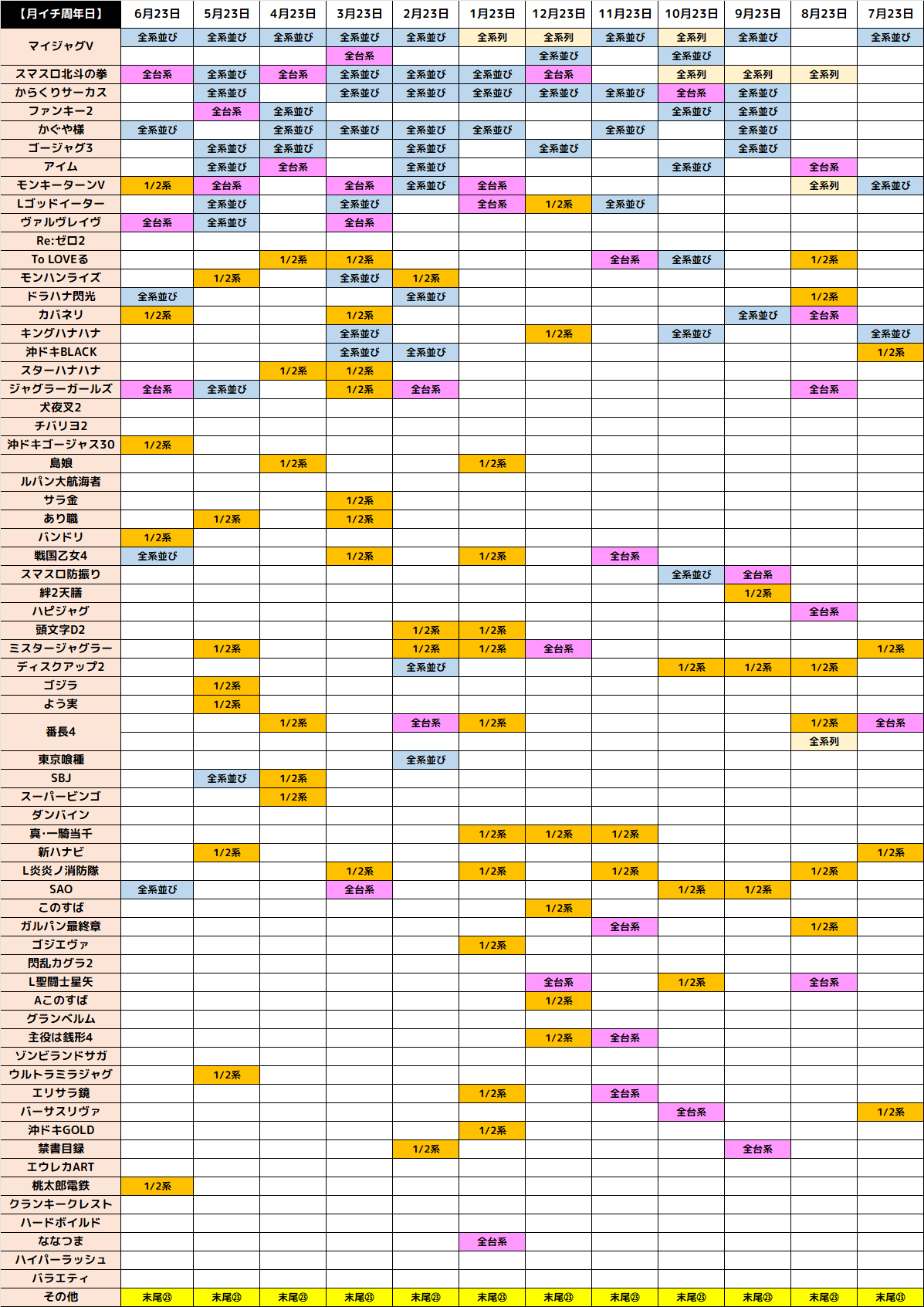 | 【月イチ周年日】 | 6月23日 | 5月23日 | 4月23日 | 3月23日 | 2月23日 | 1月23日 | 12月23日 | 11月23日 | 10月23日 | 9月23日 | 8月23日 | 7月23日 |
|---|---|---|---|---|---|---|---|---|---|---|---|---|
| マイジャグV | 全系並び | 全系並び | 全系並び | 全系並び | 全系並び | 全系列 | 全系列 | 全系並び | 全系列 | 全系並び | | 全系並び |
| | | | | 全台系 | | | 全系並び | | 全系並び | | | |
| スマスロ北斗の拳 | 全台系 | 全系並び | 全台系 | 全系並び | 全系並び | 全系並び | 全台系 | | 全系列 | 全系列 | 全系列 | |
| からくりサーカス | | 全系並び | | 全系並び | 全系並び | 全系並び | 全系並び | 全系並び | 全台系 | 全系並び | | |
| ファンキー2 | | 全台系 | 全系並び | | | | | | 全系並び | 全系並び | | |
| かぐや様 | 全系並び | | 全系並び | 全系並び | 全系並び | 全系並び | | 全系並び | | 全系並び | | |
| ゴージャグ3 | | 全系並び | 全系並び | | 全系並び | | 全系並び | | | 全系並び | | |
| アイム | | 全系並び | 全台系 | | 全系並び | | | | 全系並び | | 全台系 | |
| モンキーターンV | 1/2系 | 全台系 | | 全台系 | 全系並び | 全台系 | | | | | 全系列 | 全系並び |
| Lゴッドイーター | | 全系並び | | 全系並び | | 全台系 | 1/2系 | 全系並び | | | | |
| ヴァルヴレイヴ | 全台系 | 全系並び | | 全台系 | | | | | | | | |
| Re:ゼロ2 | | | | | | | | | | | | |
| To LOVEる | | | 1/2系 | 1/2系 | | | | 全台系 | 全系並び | | 1/2系 | |
| モンハンライズ | | 1/2系 | | 全系並び | 1/2系 | | | | | | | |
| ドラハナ閃光 | 全系並び | | | | 全系並び | | | | | | 1/2系 | |
| カバネリ | 1/2系 | | | 1/2系 | | | | | | 全系並び | 全台系 | |
| キングハナハナ | | | | 全系並び | | | 1/2系 | | 全系並び | | | 全系並び |
| 沖ドキBLACK | | | | 全系並び | 全系並び | | | | | | | 1/2系 |
| スターハナハナ | | | 1/2系 | 1/2系 | | | | | | | | |
| ジャグラーガールズ | 全台系 | 全系並び | | 1/2系 | 全台系 | | | | | | 全台系 | |
| 犬夜叉2 | | | | | | | | | | | | |
| チバリヨ2 | | | | | | | | | | | | |
| 沖ドキゴージャス30 | 1/2系 | | | | | | | | | | | |
| 島娘 | | | 1/2系 | | | 1/2系 | | | | | | |
| ルパン大航海者 | | | | | | | | | | | | |
| サラ金 | | | | 1/2系 | | | | | | | | |
| あり職 | | 1/2系 | | 1/2系 | | | | | | | | |
| バンドリ | 1/2系 | | | | | | | | | | | |
| 戦国乙女4 | 全系並び | | | 1/2系 | | 1/2系 | | 全台系 | | | | |
| スマスロ防振り | | | | | | | | | 全系並び | 全台系 | | |
| 絆2天膳 | | | | | | | | | | 1/2系 | | |
| ハピジャグ | | | | | | | | | | | 全台系 | |
| 頭文字D2 | | | | | 1/2系 | 1/2系 | | | | | | |
| ミスタージャグラー | | 1/2系 | | | 1/2系 | 1/2系 | 全台系 | | | | | 1/2系 |
| ディスクアップ2 | | | | | 全系並び | | | | 1/2系 | 1/2系 | 1/2系 | |
| ゴジラ | | 1/2系 | | | | | | | | | | |
| よう実 | | 1/2系 | | | | | | | | | | |
| 番長4 | | | 1/2系 | | 全台系 | 1/2系 | | | | | 1/2系 | 全台系 |
| | | | | | | | | | | | 全系列 | |
| 東京喰種 | | | | | 全系並び | | | | | | | |
| SBJ | | 全系並び | 1/2系 | | | | | | | | | |
| スーパービンゴ | | | 1/2系 | | | | | | | | | |
| ダンバイン | | | | | | | | | | | | |
| 真・一騎当千 | | | | | | 1/2系 | 1/2系 | 1/2系 | | | | |
| 新ハナビ | | 1/2系 | | | | | | | | | | 1/2系 |
| L炎炎ノ消防隊 | | | | 1/2系 | | 1/2系 | | 1/2系 | | | 1/2系 | |
| SAO | 全系並び | | | 全台系 | | | | | 1/2系 | 1/2系 | | |
| このすば | | | | | | | 1/2系 | | | | | |
| ガルパン最終章 | | | | | | | | 全台系 | | | 1/2系 | |
| ゴジエヴァ | | | | | | 1/2系 | | | | | | |
| 閃乱カグラ2 | | | | | | | | | | | | |
| L聖闘士星矢 | | | | | | | 全台系 | | 1/2系 | | 全台系 | |
| Aこのすば | | | | | | | 1/2系 | | | | | |
| グランベルム | | | | | | | | | | | | |
| 主役は銭形4 | | | | | | | 1/2系 | 全台系 | | | | |
| ゾンビランドサガ | | | | | | | | | | | | |
| ウルトラミラジャグ | | 1/2系 | | | | | | | | | | |
| エリサラ鏡 | | | | | | 1/2系 | | 全台系 | | | | |
| バーサスリヴァ | | | | | | | | | 全台系 | | | 1/2系 |
| 沖ドキGOLD | | | | | | 1/2系 | | | | | | |
| 禁書目録 | | | | | 1/2系 | | | | | 全台系 | | |
| エウレカART | | | | | | | | | | | | |
| 桃太郎電鉄 | 1/2系 | | | | | | | | | | | |
| クランキークレスト | | | | | | | | | | | | |
| ハードボイルド | | | | | | | | | | | | |
| ななつま | | | | | | 全台系 | | | | | | |
| ハイパーラッシュ | | | | | | | | | | | | |
| バラエティ | | | | | | | | | | | | |
| その他 | 末尾㉓ | 末尾㉓ | 末尾㉓ | 末尾㉓ | 末尾㉓ | 末尾㉓ | 末尾㉓ | 末尾㉓ | 末尾㉓ | 末尾㉓ | 末尾㉓ | 末尾㉓ |